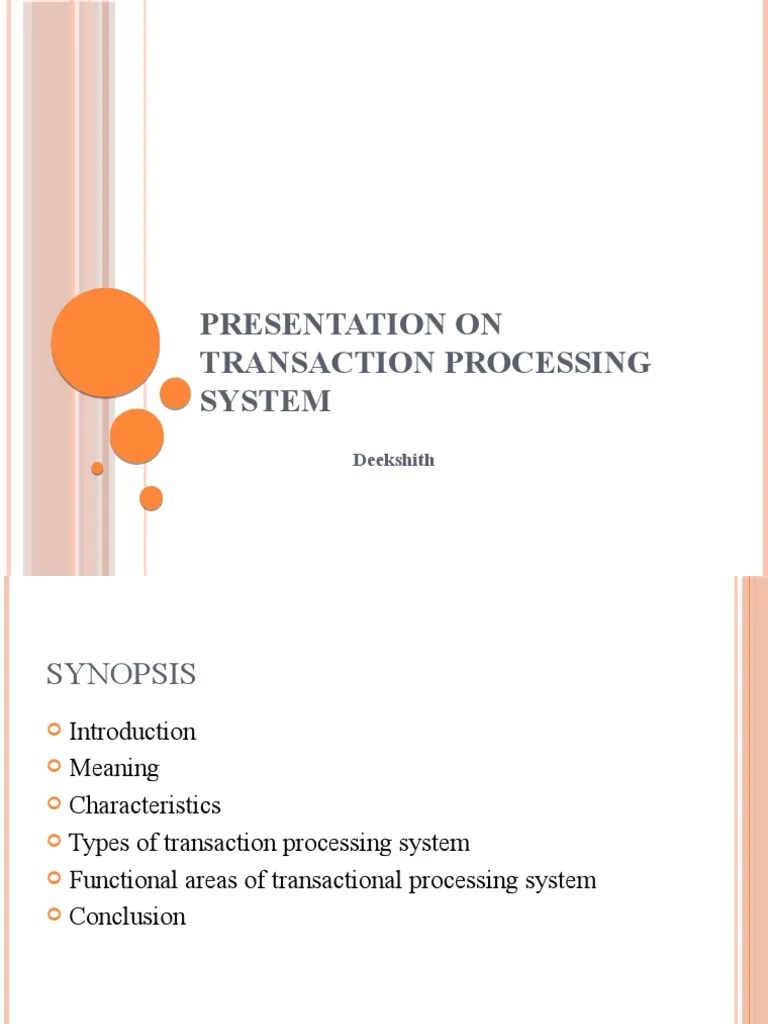 PRESENTATION ON TRANSACTION PROCESSING SYSTEM

Deekshith

SYNOPSIS

Introduction
Meaning
Characteristics
Types of transaction processing system
Functional areas of transactional processing system
Conclusion